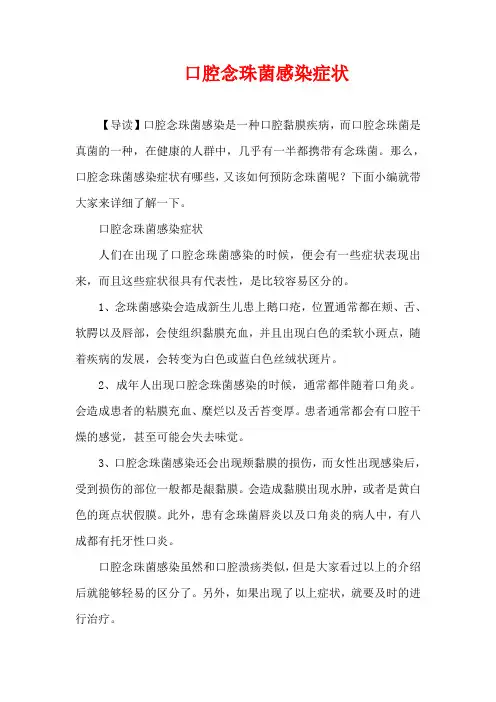 口腔念珠菌感染症状

【导读】口腔念珠菌感染是一种口腔黏膜疾病，而口腔念珠菌是真菌的一种，在健康的人群中，几乎有一半都携带有念珠菌。那么，口腔念珠菌感染症状有哪些，又该如何预防念珠菌呢？下面小编就带大家来详细了解一下。

口腔念珠菌感染症状

人们在出现了口腔念珠菌感染的时候，便会有一些症状表现出来，而且这些症状很具有代表性，是比较容易区分的。

1、念珠菌感染会造成新生儿患上鹅口疮，位置通常都在颊、舌、软腭以及唇部，会使组织黏膜充血，并且出现白色的柔软小斑点，随着疾病的发展，会转变为白色或蓝白色丝绒状斑片。

2、成年人出现口腔念珠菌感染的时候，通常都伴随着口角炎。会造成患者的粘膜充血、糜烂以及舌苔变厚。患者通常都会有口腔干燥的感觉，甚至可能会失去味觉。

3、口腔念珠菌感染还会出现颊黏膜的损伤，而女性出现感染后，受到损伤的部位一般都是龈黏膜。会造成黏膜出现水肿，或者是黄白色的斑点状假膜。此外，患有念珠菌唇炎以及口角炎的病人中，有八成都有托牙性口炎。

口腔念珠菌感染虽然和口腔溃疡类似，但是大家看过以上的介绍后就能够轻易的区分了。另外，如果出现了以上症状，就要及时的进行治疗。